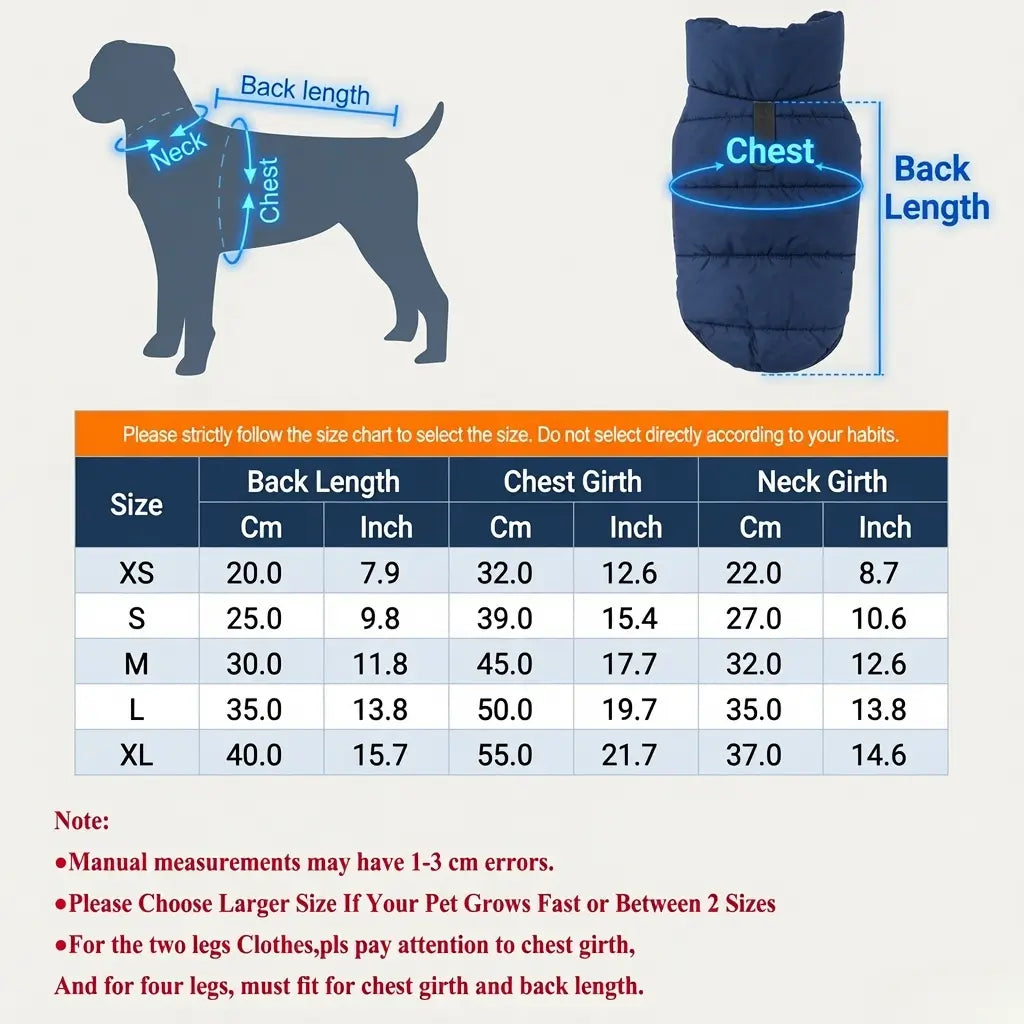 Back length

Neck

Chest

Chest

Back Length

Please strictly follow the size chart to select the size. Do not select directly according to your habits.

| Size | Back Length Cm | Back Length Inch | Chest Girth Cm | Chest Girth Inch | Neck Girth Cm | Neck Girth Inch |
|---|---|---|---|---|---|---|
| XS | 20.0 | 7.9 | 32.0 | 12.6 | 22.0 | 8.7 |
| S | 25.0 | 9.8 | 39.0 | 15.4 | 27.0 | 10.6 |
| M | 30.0 | 11.8 | 45.0 | 17.7 | 32.0 | 12.6 |
| L | 35.0 | 13.8 | 50.0 | 19.7 | 35.0 | 13.8 |
| XL | 40.0 | 15.7 | 55.0 | 21.7 | 37.0 | 14.6 |

Note:

●Manual measurements may have 1-3 cm errors.

●Please Choose Larger Size If Your Pet Grows Fast or Between 2 Sizes

●For the two legs Clothes,pls pay attention to chest girth, And for four legs, must fit for chest girth and back length.